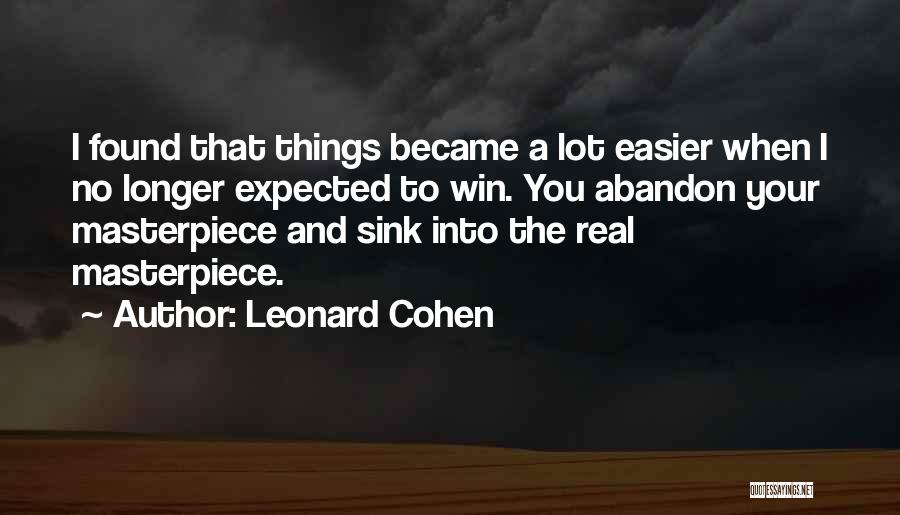 I found that things became a lot easier when I no longer expected to win. You abandon your masterpiece and sink into the real masterpiece.

~ Author: Leonard Cohen

QUOTESSAYINGS.NET